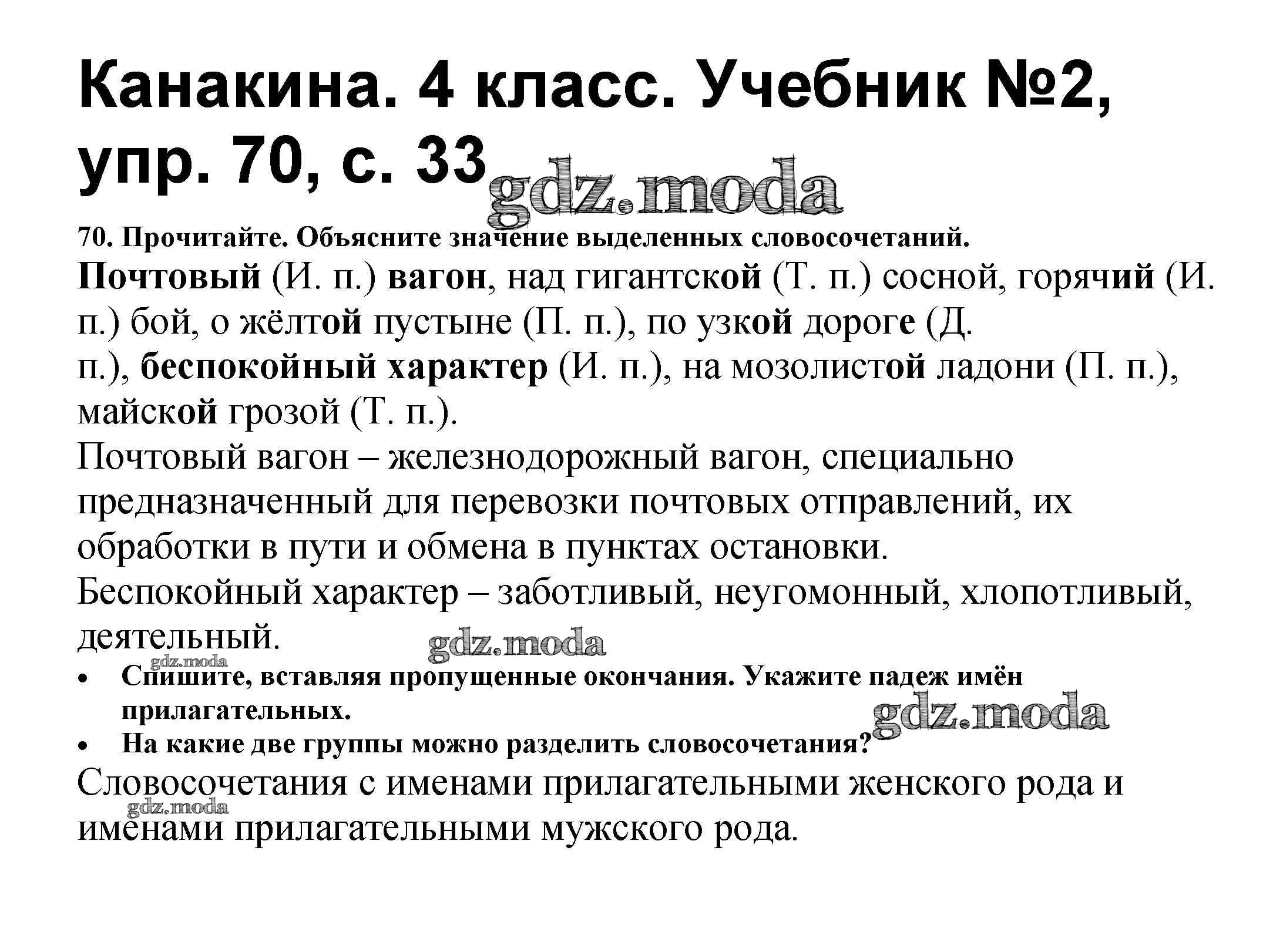 Канакина. 4 класс. Учебник №2, упр. 70, с. 33

gdz.moda

70. Прочитайте. Объясните значение выделенных словосочетаний.

Почтовый (И. п.) вагон, над гигантской (Т. п.) сосной, горячий (И. п.) бой, о жёлтой пустыне (П. п.), по узкой дороге (Д. п.), беспокойный характер (И. п.), на мозолистой ладони (П. п.), майской грозой (Т. п.).

Почтовый вагон – железнодорожный вагон, специально предназначенный для перевозки почтовых отправлений, их обработки в пути и обмена в пунктах остановки.

Беспокойный характер – заботливый, неугомонный, хлопотливый, деятельный.

gdz.moda

gdz.moda

• Спишите, вставляя пропущенные окончания. Укажите падеж имён прилагательных.

gdz.moda

• На какие две группы можно разделить словосочетания?

Словосочетания с именами прилагательными женского рода и именами прилагательными мужского рода.

gdz.moda